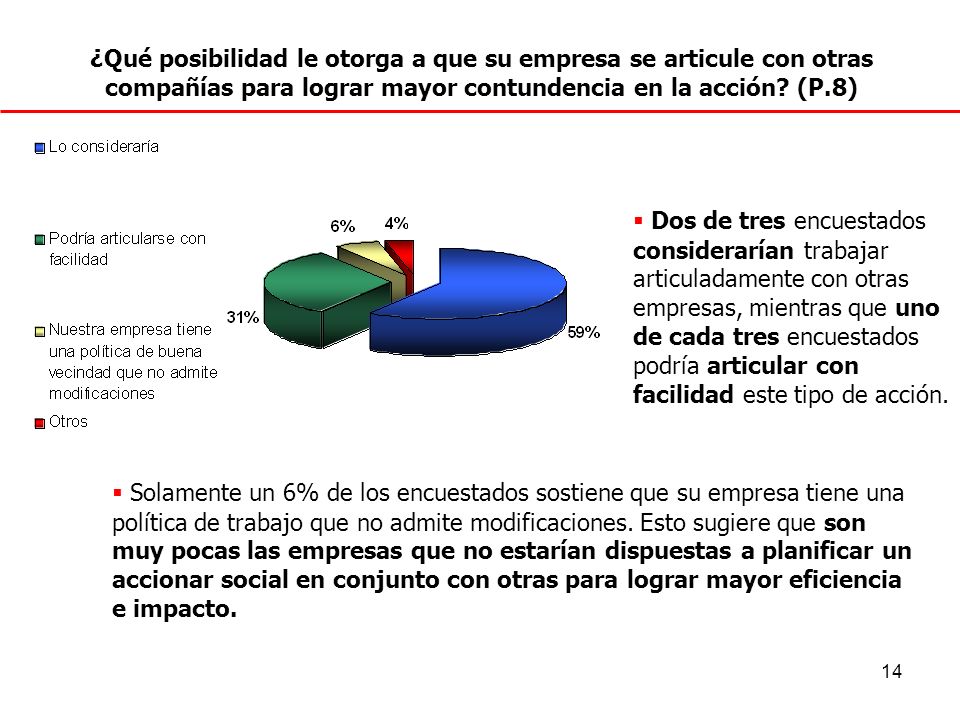 ¿Qué posibilidad le otorga a que su empresa se articule con otras compañías para lograr mayor contundencia en la acción? (P.8)

Lo consideraría

Podría articularse con facilidad

Nuestra empresa tiene una política de buena vecindad que no admite modificaciones

Otros

6%

4%

31%

59%

▪ Dos de tres encuestados considerarían trabajar articuladamente con otras empresas, mientras que uno de cada tres encuestados podría articular con facilidad este tipo de acción.

▪ Solamente un 6% de los encuestados sostiene que su empresa tiene una política de trabajo que no admite modificaciones. Esto sugiere que son muy pocas las empresas que no estarían dispuestas a planificar un accionar social en conjunto con otras para lograr mayor eficiencia e impacto.

14